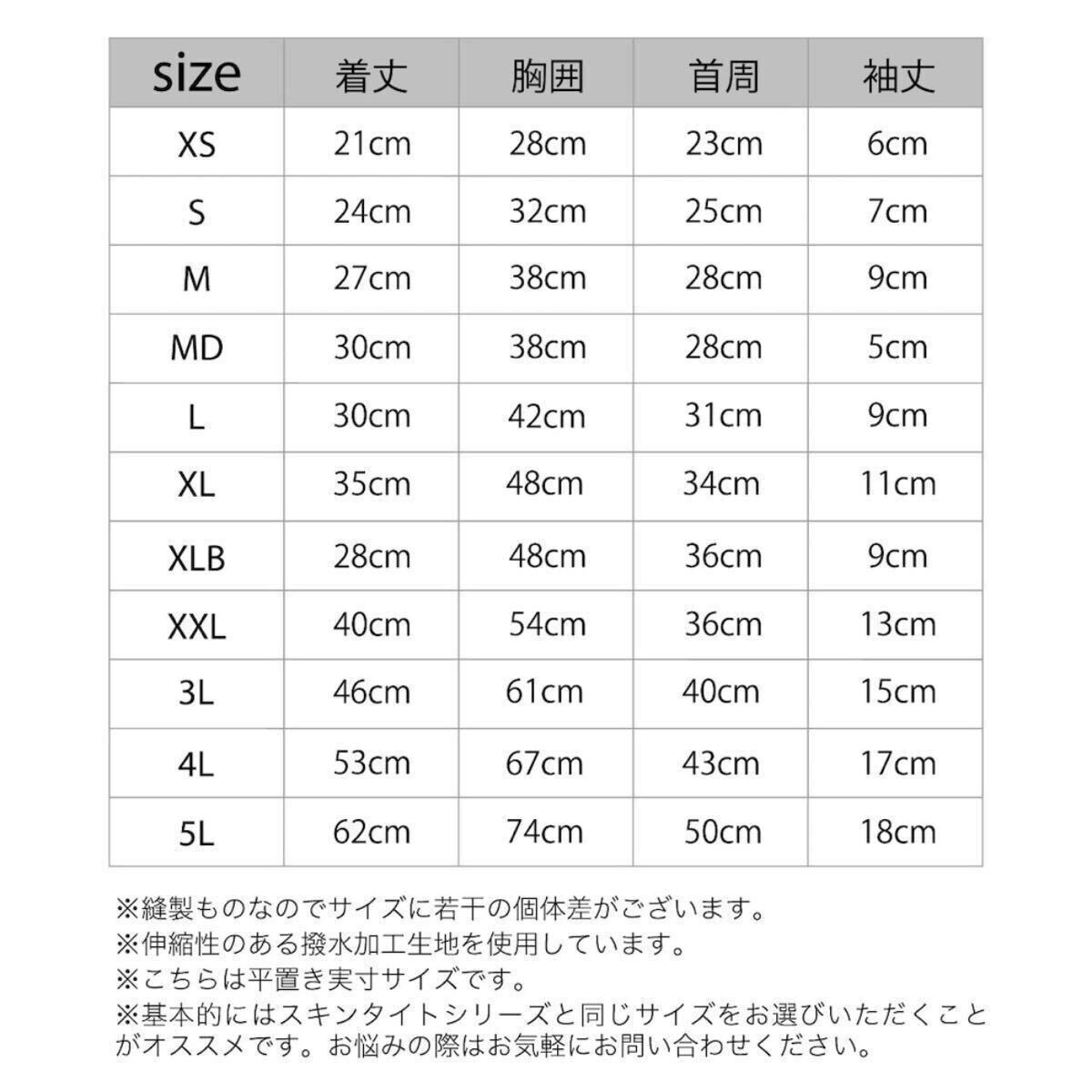 | size | 着丈 | 胸囲 | 首周 | 袖丈 |
|---|---|---|---|---|
| XS | 21cm | 28cm | 23cm | 6cm |
| S | 24cm | 32cm | 25cm | 7cm |
| M | 27cm | 38cm | 28cm | 9cm |
| MD | 30cm | 38cm | 28cm | 5cm |
| L | 30cm | 42cm | 31cm | 9cm |
| XL | 35cm | 48cm | 34cm | 11cm |
| XLB | 28cm | 48cm | 36cm | 9cm |
| XXL | 40cm | 54cm | 36cm | 13cm |
| 3L | 46cm | 61cm | 40cm | 15cm |
| 4L | 53cm | 67cm | 43cm | 17cm |
| 5L | 62cm | 74cm | 50cm | 18cm |

※縫製ものなのでサイズに若干の個体差がございます。
※伸縮性のある撥水加工生地を使用しています。
※こちらは平置き実寸サイズです。
※基本的にはスキンタイトシリーズと同じサイズをお選びいただくことがオススメです。お悩みの際はお気軽にお問い合わせください。